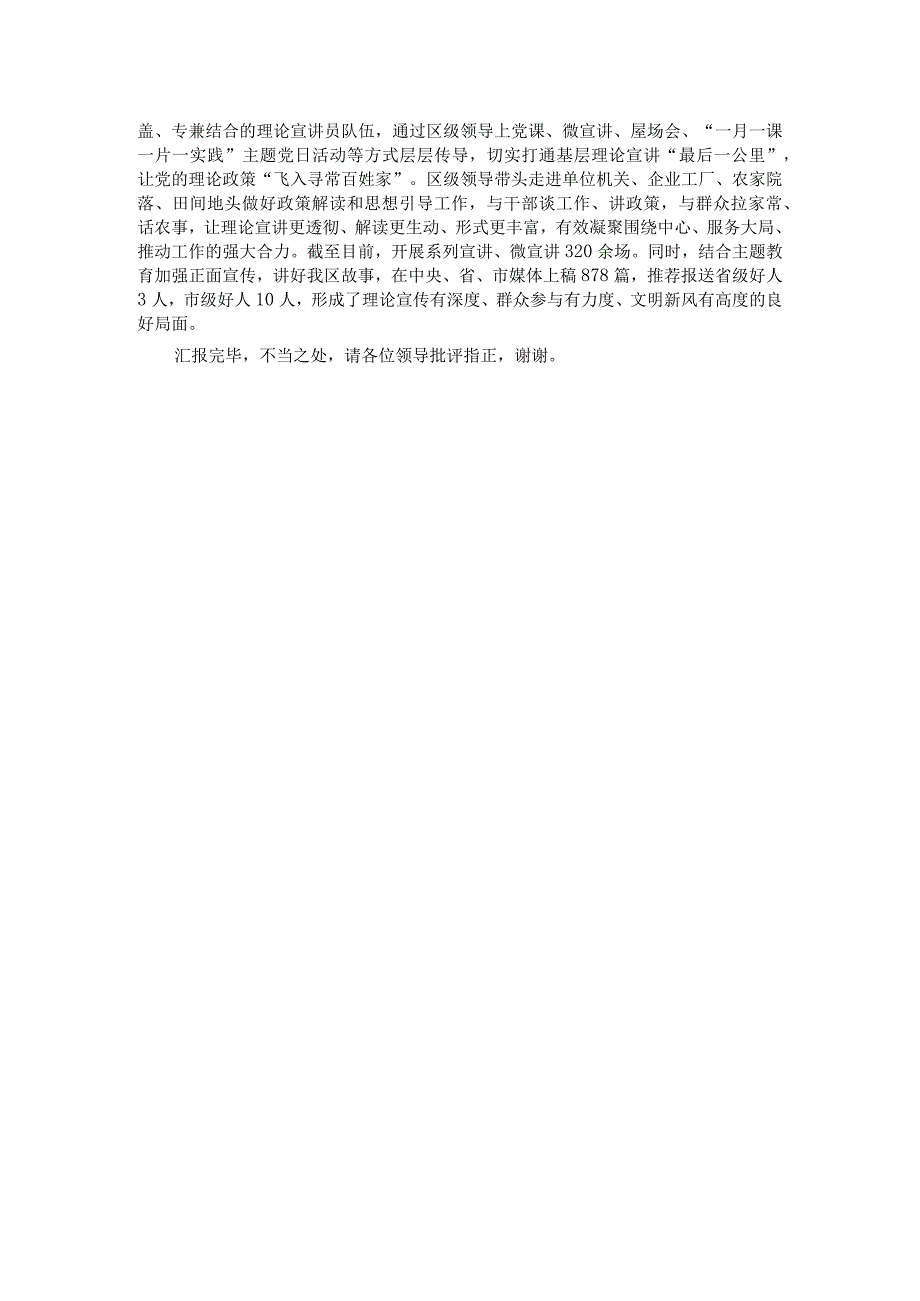 盖、专兼结合的理论宣讲员队伍，通过区级领导上党课、微宣讲、屋场会、“一月一课一片一实践”主题党日活动等方式层层传导，切实打通基层理论宣讲“最后一公里”，让党的理论政策“飞入寻常百姓家”。区级领导带头走进单位机关、企业工厂、农家院落、田间地头做好政策解读和思想引导工作，与干部谈工作、讲政策，与群众拉家常、话农事，让理论宣讲更透彻、解读更生动、形式更丰富，有效凝聚围绕中心、服务大局、推动工作的强大合力。截至目前，开展系列宣讲、微宣讲320余场。同时，结合主题教育加强正面宣传，讲好我区故事，在中央、省、市媒体上稿878篇，推荐报送省级好人3人，市级好人10人，形成了理论宣传有深度、群众参与有力度、文明新风有高度的良好局面。

汇报完毕，不当之处，请各位领导批评指正，谢谢。